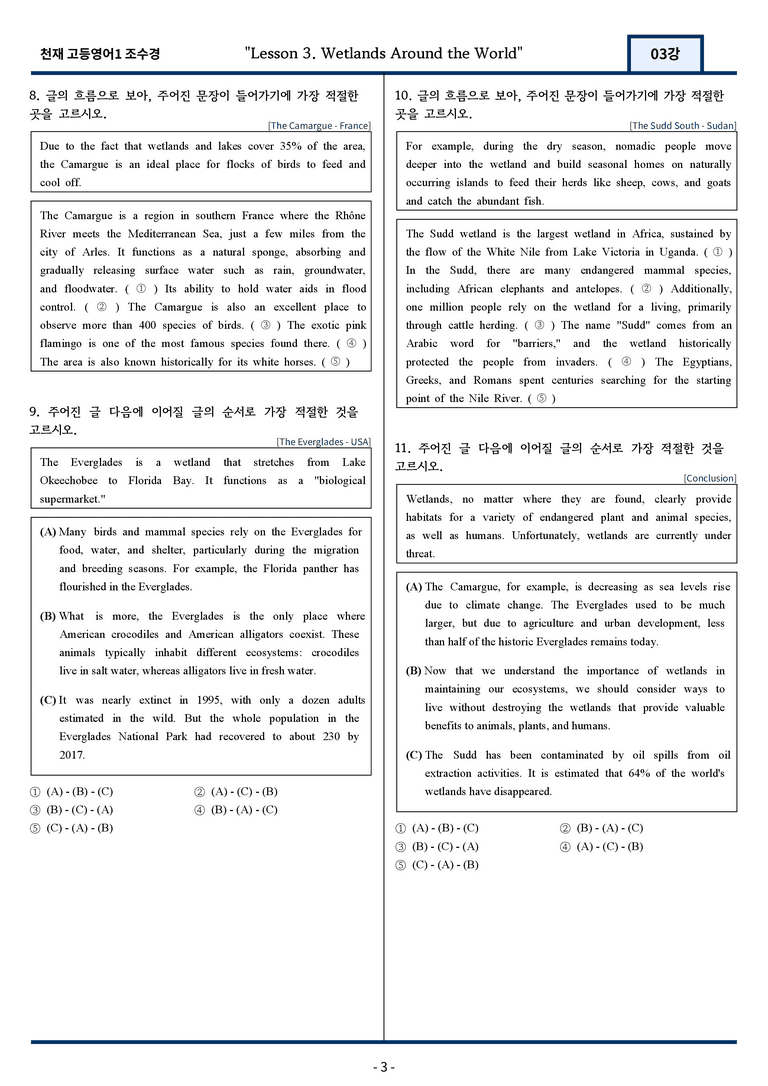 천재 고등영어1 조수경 "Lesson 3. Wetlands Around the World" 03강

8. 글의 흐름으로 보아, 주어진 문장이 들어가기에 가장 적절한 곳을 고르시오.

[The Camargue - France]

Due to the fact that wetlands and lakes cover 35% of the area, the Camargue is an ideal place for flocks of birds to feed and cool off.

The Camargue is a region in southern France where the Rhône River meets the Mediterranean Sea, just a few miles from the city of Arles. It functions as a natural sponge, absorbing and gradually releasing surface water such as rain, groundwater, and floodwater. ( ① ) Its ability to hold water aids in flood control. ( ② ) The Camargue is also an excellent place to observe more than 400 species of birds. ( ③ ) The exotic pink flamingo is one of the most famous species found there. ( ④ ) The area is also known historically for its white horses. ( ⑤ )

9. 주어진 글 다음에 이어질 글의 순서로 가장 적절한 것을 고르시오.

[The Everglades - USA]

The Everglades is a wetland that stretches from Lake Okeechobee to Florida Bay. It functions as a "biological supermarket."

(A) Many birds and mammal species rely on the Everglades for food, water, and shelter, particularly during the migration and breeding seasons. For example, the Florida panther has flourished in the Everglades.

(B) What is more, the Everglades is the only place where American crocodiles and American alligators coexist. These animals typically inhabit different ecosystems: crocodiles live in salt water, whereas alligators live in fresh water.

(C) It was nearly extinct in 1995, with only a dozen adults estimated in the wild. But the whole population in the Everglades National Park had recovered to about 230 by 2017.

① (A) - (B) - (C) ② (A) - (C) - (B)
③ (B) - (C) - (A) ④ (B) - (A) - (C)
⑤ (C) - (A) - (B)

10. 글의 흐름으로 보아, 주어진 문장이 들어가기에 가장 적절한 곳을 고르시오.

[The Sudd South - Sudan]

For example, during the dry season, nomadic people move deeper into the wetland and build seasonal homes on naturally occurring islands to feed their herds like sheep, cows, and goats and catch the abundant fish.

The Sudd wetland is the largest wetland in Africa, sustained by the flow of the White Nile from Lake Victoria in Uganda. ( ① ) In the Sudd, there are many endangered mammal species, including African elephants and antelopes. ( ② ) Additionally, one million people rely on the wetland for a living, primarily through cattle herding. ( ③ ) The name "Sudd" comes from an Arabic word for "barriers," and the wetland historically protected the people from invaders. ( ④ ) The Egyptians, Greeks, and Romans spent centuries searching for the starting point of the Nile River. ( ⑤ )

11. 주어진 글 다음에 이어질 글의 순서로 가장 적절한 것을 고르시오.

[Conclusion]

Wetlands, no matter where they are found, clearly provide habitats for a variety of endangered plant and animal species, as well as humans. Unfortunately, wetlands are currently under threat.

(A) The Camargue, for example, is decreasing as sea levels rise due to climate change. The Everglades used to be much larger, but due to agriculture and urban development, less than half of the historic Everglades remains today.

(B) Now that we understand the importance of wetlands in maintaining our ecosystems, we should consider ways to live without destroying the wetlands that provide valuable benefits to animals, plants, and humans.

(C) The Sudd has been contaminated by oil spills from oil extraction activities. It is estimated that 64% of the world's wetlands have disappeared.

① (A) - (B) - (C) ② (B) - (A) - (C)
③ (B) - (C) - (A) ④ (A) - (C) - (B)
⑤ (C) - (A) - (B)

- 3 -